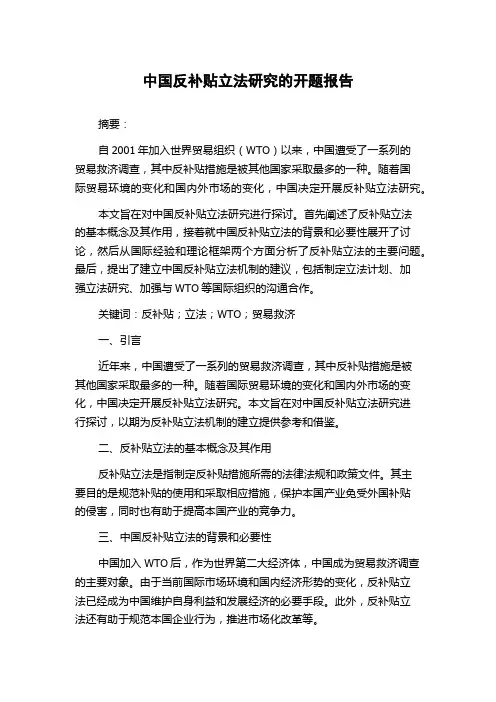 中国反补贴立法研究的开题报告

摘要：

自 2001 年加入世界贸易组织（WTO）以来，中国遭受了一系列的贸易救济调查，其中反补贴措施是被其他国家采取最多的一种。随着国际贸易环境的变化和国内外市场的变化，中国决定开展反补贴立法研究。

本文旨在对中国反补贴立法研究进行探讨。首先阐述了反补贴立法的基本概念及其作用，接着就中国反补贴立法的背景和必要性展开了讨论，然后从国际经验和理论框架两个方面分析了反补贴立法的主要问题。最后，提出了建立中国反补贴立法机制的建议，包括制定立法计划、加强立法研究、加强与 WTO 等国际组织的沟通合作。

关键词：反补贴；立法；WTO；贸易救济

一、引言

近年来，中国遭受了一系列的贸易救济调查，其中反补贴措施是被其他国家采取最多的一种。随着国际贸易环境的变化和国内外市场的变化，中国决定开展反补贴立法研究。本文旨在对中国反补贴立法研究进行探讨，以期为反补贴立法机制的建立提供参考和借鉴。

二、反补贴立法的基本概念及其作用

反补贴立法是指制定反补贴措施所需的法律法规和政策文件。其主要目的是规范补贴的使用和采取相应措施，保护本国产业免受外国补贴的侵害，同时也有助于提高本国产业的竞争力。

三、中国反补贴立法的背景和必要性

中国加入 WTO 后，作为世界第二大经济体，中国成为贸易救济调查的主要对象。由于当前国际市场环境和国内经济形势的变化，反补贴立法已经成为中国维护自身利益和发展经济的必要手段。此外，反补贴立法还有助于规范本国企业行为，推进市场化改革等。